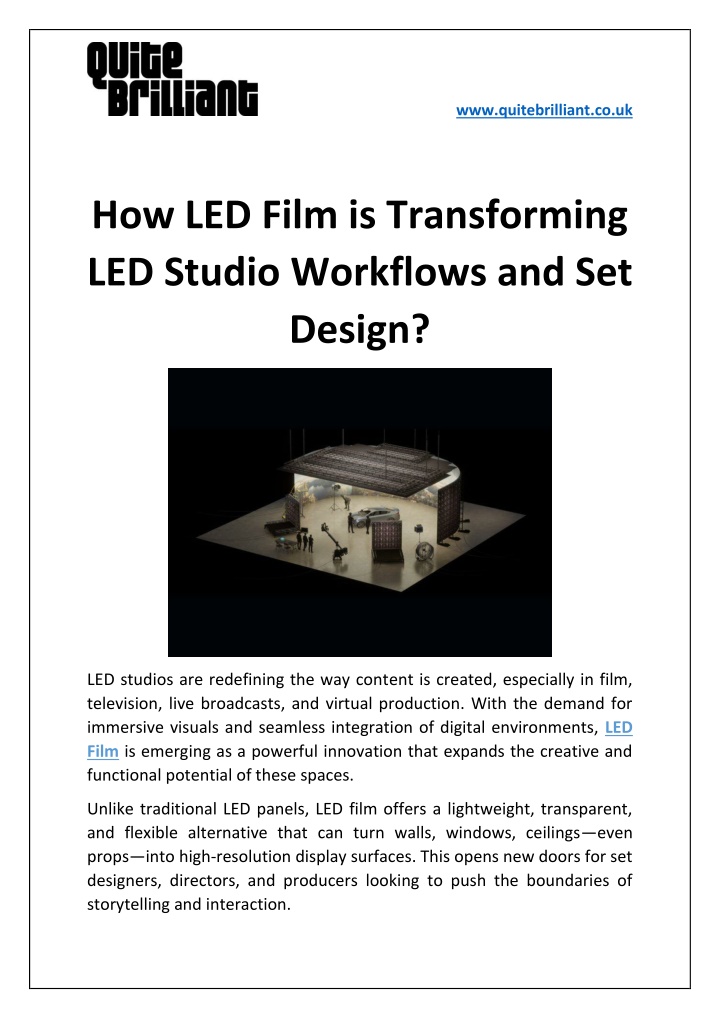 Quite Brilliant

www.quitebrilliant.co.uk

How LED Film is Transforming LED Studio Workflows and Set Design?

LED studios are redefining the way content is created, especially in film, television, live broadcasts, and virtual production. With the demand for immersive visuals and seamless integration of digital environments, LED Film is emerging as a powerful innovation that expands the creative and functional potential of these spaces.

Unlike traditional LED panels, LED film offers a lightweight, transparent, and flexible alternative that can turn walls, windows, ceilings—even props—into high-resolution display surfaces. This opens new doors for set designers, directors, and producers looking to push the boundaries of storytelling and interaction.